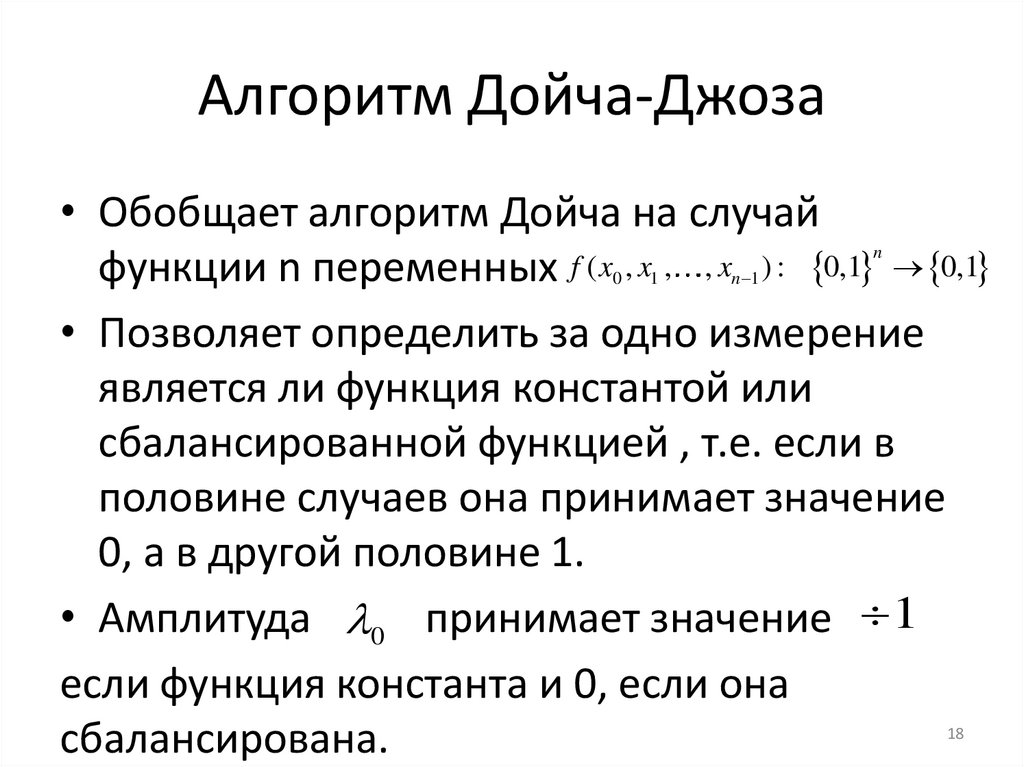 Алгоритм Дойча-Джоза

• Обобщает алгоритм Дойча на случай функции n переменных $f(x_0, x_1, \ldots, x_{n-1}): \{0,1\}^n \to \{0,1\}$

• Позволяет определить за одно измерение является ли функция константой или сбалансированной функцией , т.е. если в половине случаев она принимает значение 0, а в другой половине 1.

• Амплитуда $\lambda_0$ принимает значение $\div 1$

если функция константа и 0, если она сбалансирована.

18